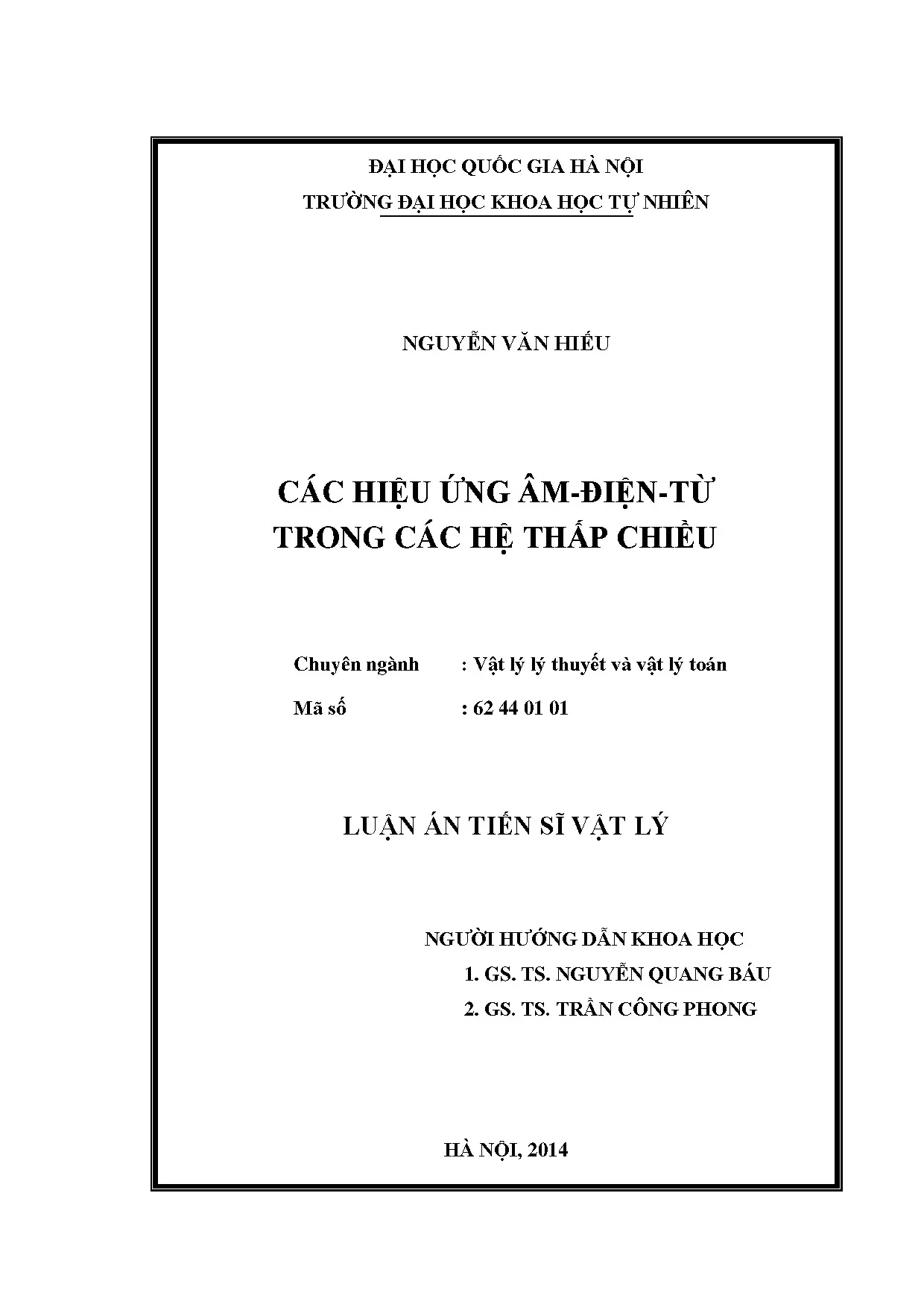 ĐẠI HỌC QUỐC GIA HÀ NỘI
TRƯỜNG ĐẠI HỌC KHOA HỌC TỰ NHIÊN

NGUYỄN VĂN HIẾU

CÁC HIỆU ỨNG ÂM-ĐIỆN-TỪ
TRONG CÁC HỆ THẤP CHIỀU

Chuyên ngành : Vật lý lý thuyết và vật lý toán
Mã số : 62 44 01 01

LUẬN ÁN TIẾN SĨ VẬT LÝ

NGƯỜI HƯỚNG DẪN KHOA HỌC
1. GS. TS. NGUYỄN QUANG BÁU
2. GS. TS. TRẦN CÔNG PHONG

HÀ NỘI, 2014